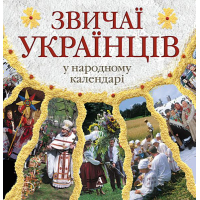 ЗВИЧАЇ УКРАЇНЦІВ

у народному календарі